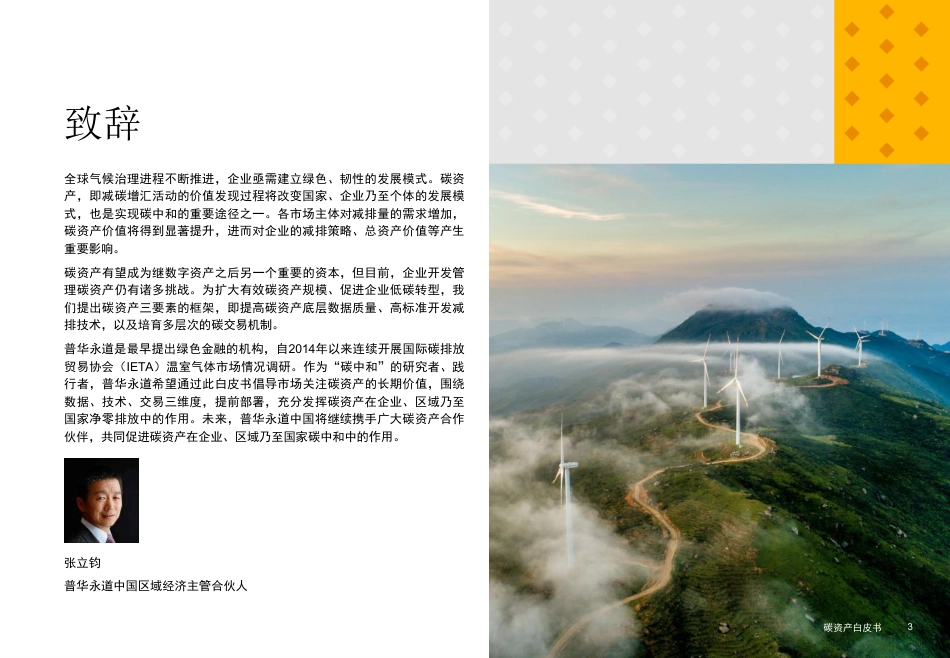 致辞

全球气候治理进程不断推进，企业亟需建立绿色、韧性的发展模式。碳资产，即减碳增汇活动的价值发现过程将改变国家、企业乃至个体的发展模式，也是实现碳中和的重要途径之一。各市场主体对减排量的需求增加，碳资产价值将得到显著提升，进而对企业的减排策略、总资产价值等产生重要影响。

碳资产有望成为继数字资产之后另一个重要的资本，但目前，企业开发管理碳资产仍有诸多挑战。为扩大有效碳资产规模、促进企业低碳转型，我们提出碳资产三要素的框架，即提高碳资产底层数据质量、高标准开发减排技术，以及培育多层次的碳交易机制。

普华永道是最早提出绿色金融的机构，自2014年以来连续开展国际碳排放贸易协会（IETA）温室气体市场情况调研。作为“碳中和”的研究者、践行者，普华永道希望通过此白皮书倡导市场关注碳资产的长期价值，围绕数据、技术、交易三维度，提前部署，充分发挥碳资产在企业、区域乃至国家净零排放中的作用。未来，普华永道中国将继续携手广大碳资产合作伙伴，共同促进碳资产在企业、区域乃至国家碳中和中的作用。

张立钧
普华永道中国区域经济主管合伙人

碳资产白皮书 3